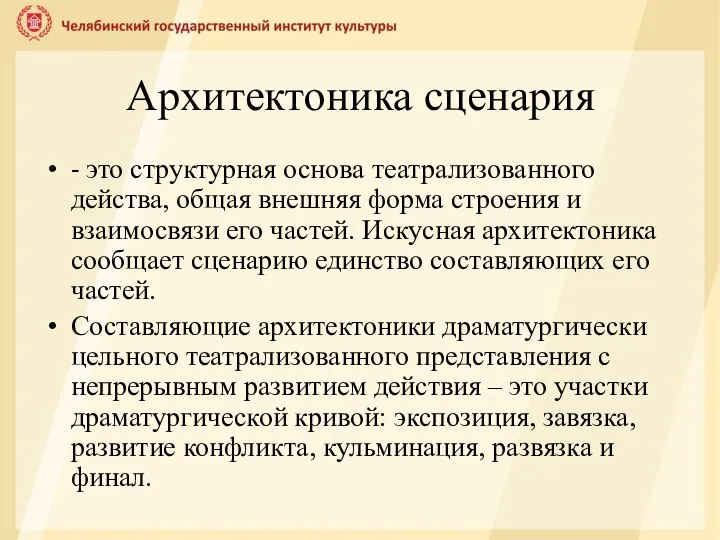 Челябинский государственный институт культуры

Архитектоника сценария

• - это структурная основа театрализованного действа, общая внешняя форма строения и взаимосвязи его частей. Искусная архитектоника сообщает сценарию единство составляющих его частей.

• Составляющие архитектоники драматургически цельного театрализованного представления с непрерывным развитием действия – это участки драматургической кривой: экспозиция, завязка, развитие конфликта, кульминация, развязка и финал.